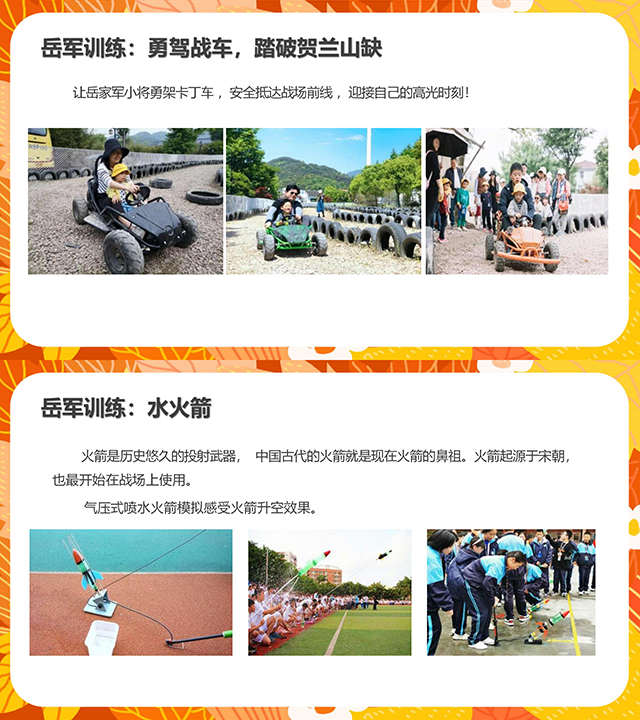 岳军训练：勇驾战车，踏破贺兰山缺

让岳家军小将勇架卡丁车，安全抵达战场前线，迎接自己的高光时刻！

岳军训练：水火箭

火箭是历史悠久的投射武器， 中国古代的火箭就是现在火箭的鼻祖。火箭起源于宋朝，也最开始在战场上使用。

气压式喷水火箭模拟感受火箭升空效果。